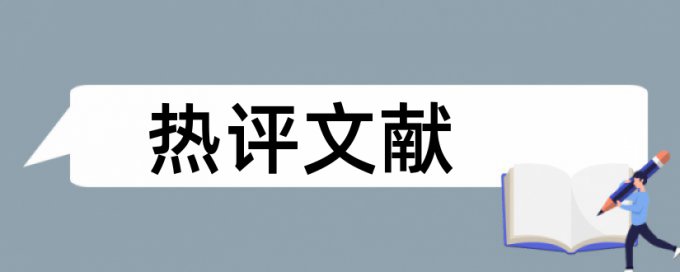 热评文献